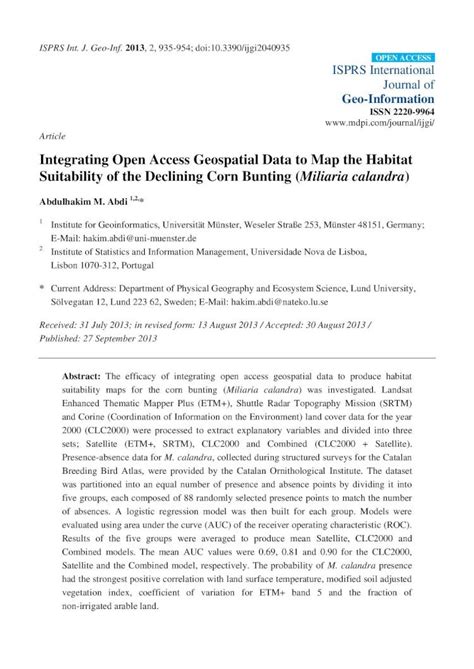 ISPRS Int. J. Geo-Inf. 2013, 2, 935-954; doi:10.3390/ijgi2040935

OPEN ACCESS

ISPRS International Journal of Geo-Information

ISSN 2220-9964

www.mdpi.com/journal/ijgi/

Article

Integrating Open Access Geospatial Data to Map the Habitat Suitability of the Declining Corn Bunting (Miliaria calandra)

Abdulhakim M. Abdi $^{1,2,*}$

$^1$ Institute for Geoinformatics, Universität Münster, Weseler Straße 253, Münster 48151, Germany; E-Mail: hakim.abdi@uni-muenster.de

$^2$ Institute of Statistics and Information Management, Universidade Nova de Lisboa, Lisbon 1070-312, Portugal

* Current Address: Department of Physical Geography and Ecosystem Science, Lund University, Sölvegatan 12, Lund 223 62, Sweden; E-Mail: hakim.abdi@nateko.lu.se

Received: 31 July 2013; in revised form: 13 August 2013 / Accepted: 30 August 2013 / Published: 27 September 2013

Abstract: The efficacy of integrating open access geospatial data to produce habitat suitability maps for the corn bunting (Miliaria calandra) was investigated. Landsat Enhanced Thematic Mapper Plus (ETM+), Shuttle Radar Topography Mission (SRTM) and Corine (Coordination of Information on the Environment) land cover data for the year 2000 (CLC2000) were processed to extract explanatory variables and divided into three sets; Satellite (ETM+, SRTM), CLC2000 and Combined (CLC2000 + Satellite). Presence-absence data for M. calandra, collected during structured surveys for the Catalan Breeding Bird Atlas, were provided by the Catalan Ornithological Institute. The dataset was partitioned into an equal number of presence and absence points by dividing it into five groups, each composed of 88 randomly selected presence points to match the number of absences. A logistic regression model was then built for each group. Models were evaluated using area under the curve (AUC) of the receiver operating characteristic (ROC). Results of the five groups were averaged to produce mean Satellite, CLC2000 and Combined models. The mean AUC values were 0.69, 0.81 and 0.90 for the CLC2000, Satellite and the Combined model, respectively. The probability of M. calandra presence had the strongest positive correlation with land surface temperature, modified soil adjusted vegetation index, coefficient of variation for ETM+ band 5 and the fraction of non-irrigated arable land.